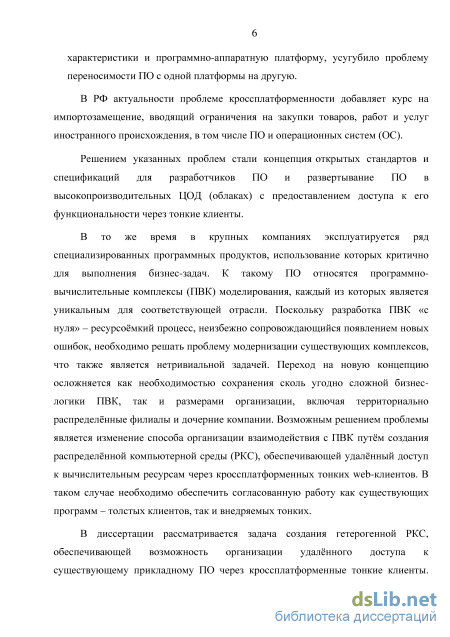 6

характеристики и программно-аппаратную платформу, усугубило проблему переносимости ПО с одной платформы на другую.

В РФ актуальности проблеме кроссплатформенности добавляет курс на импортозамещение, вводящий ограничения на закупки товаров, работ и услуг иностранного происхождения, в том числе ПО и операционных систем (ОС).

Решением указанных проблем стали концепция открытых стандартов и спецификаций для разработчиков ПО и развертывание ПО в высокопроизводительных ЦОД (облаках) с предоставлением доступа к его функциональности через тонкие клиенты.

В то же время в крупных компаниях эксплуатируется ряд специализированных программных продуктов, использование которых критично для выполнения бизнес-задач. К такому ПО относятся программно-вычислительные комплексы (ПВК) моделирования, каждый из которых является уникальным для соответствующей отрасли. Поскольку разработка ПВК «с нуля» – ресурсоёмкий процесс, неизбежно сопровождающийся появлением новых ошибок, необходимо решать проблему модернизации существующих комплексов, что также является нетривиальной задачей. Переход на новую концепцию осложняется как необходимостью сохранения сколь угодно сложной бизнес-логики ПВК, так и размерами организации, включая территориально распределённые филиалы и дочерние компании. Возможным решением проблемы является изменение способа организации взаимодействия с ПВК путём создания распределённой компьютерной среды (РКС), обеспечивающей удалённый доступ к вычислительным ресурсам через кроссплатформенных тонких web-клиентов. В таком случае необходимо обеспечить согласованную работу как существующих программ – толстых клиентов, так и внедряемых тонких.

В диссертации рассматривается задача создания гетерогенной РКС, обеспечивающей возможность организации удалённого доступа к существующему прикладному ПО через кроссплатформенные тонкие клиенты.

dsLib.net
библиотека диссертаций